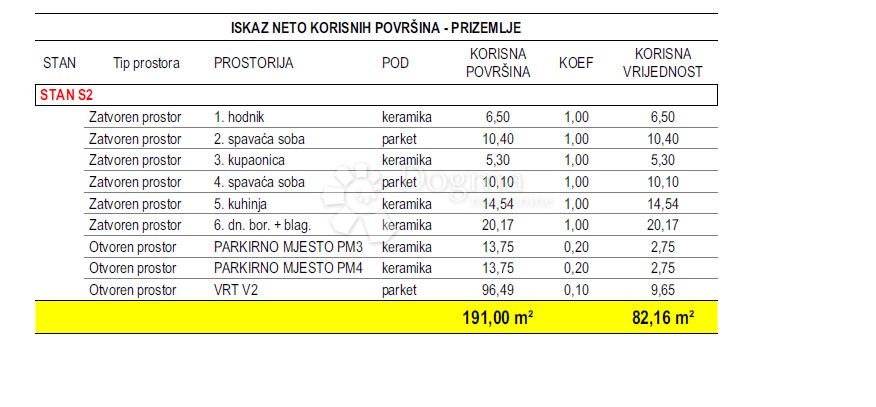 ISKAZ NETO KORISNIH POVRŠINA - PRIZEMLJE

| STAN | Tip prostora | PROSTORIJA | POD | KORISNA POVRŠINA | KOEF | KORISNA VRIJEDNOST |
|---|---|---|---|---|---|---|
| STAN S2 | | | | | | |
| | Zatvoren prostor | 1. hodnik | keramika | 6,50 | 1,00 | 6,50 |
| | Zatvoren prostor | 2. spavaća soba | parket | 10,40 | 1,00 | 10,40 |
| | Zatvoren prostor | 3. kupaonica | keramika | 5,30 | 1,00 | 5,30 |
| | Zatvoren prostor | 4. spavaća soba | parket | 10,10 | 1,00 | 10,10 |
| | Zatvoren prostor | 5. kuhinja | keramika | 14,54 | 1,00 | 14,54 |
| | Zatvoren prostor | 6. dn. bor. + blag. | keramika | 20,17 | 1,00 | 20,17 |
| | Otvoren prostor | PARKIRNO MJESTO PM3 | keramika | 13,75 | 0,20 | 2,75 |
| | Otvoren prostor | PARKIRNO MJESTO PM4 | keramika | 13,75 | 0,20 | 2,75 |
| | Otvoren prostor | VRT V2 | parket | 96,49 | 0,10 | 9,65 |
| | | | | 191,00 m² | | 82,16 m² |